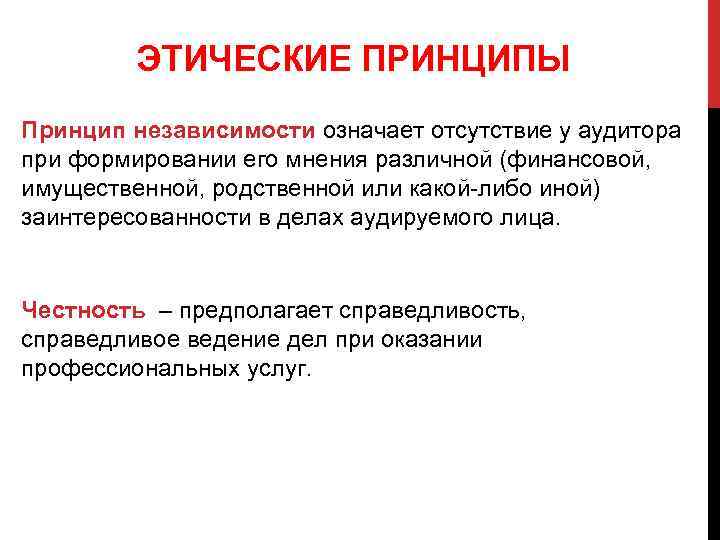 ЭТИЧЕСКИЕ ПРИНЦИПЫ

Принцип независимости означает отсутствие у аудитора при формировании его мнения различной (финансовой, имущественной, родственной или какой-либо иной) заинтересованности в делах аудируемого лица.

Честность – предполагает справедливость, справедливое ведение дел при оказании профессиональных услуг.